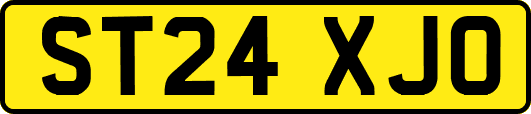 ST24 XJO